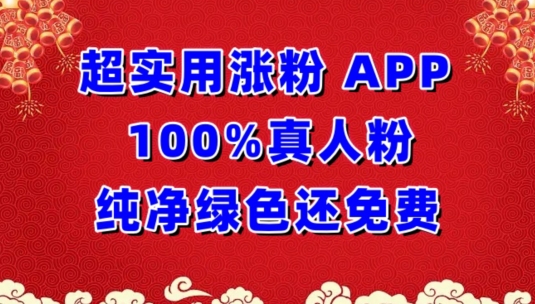 超实用涨粉 APP
100%真人粉
纯净绿色还免费